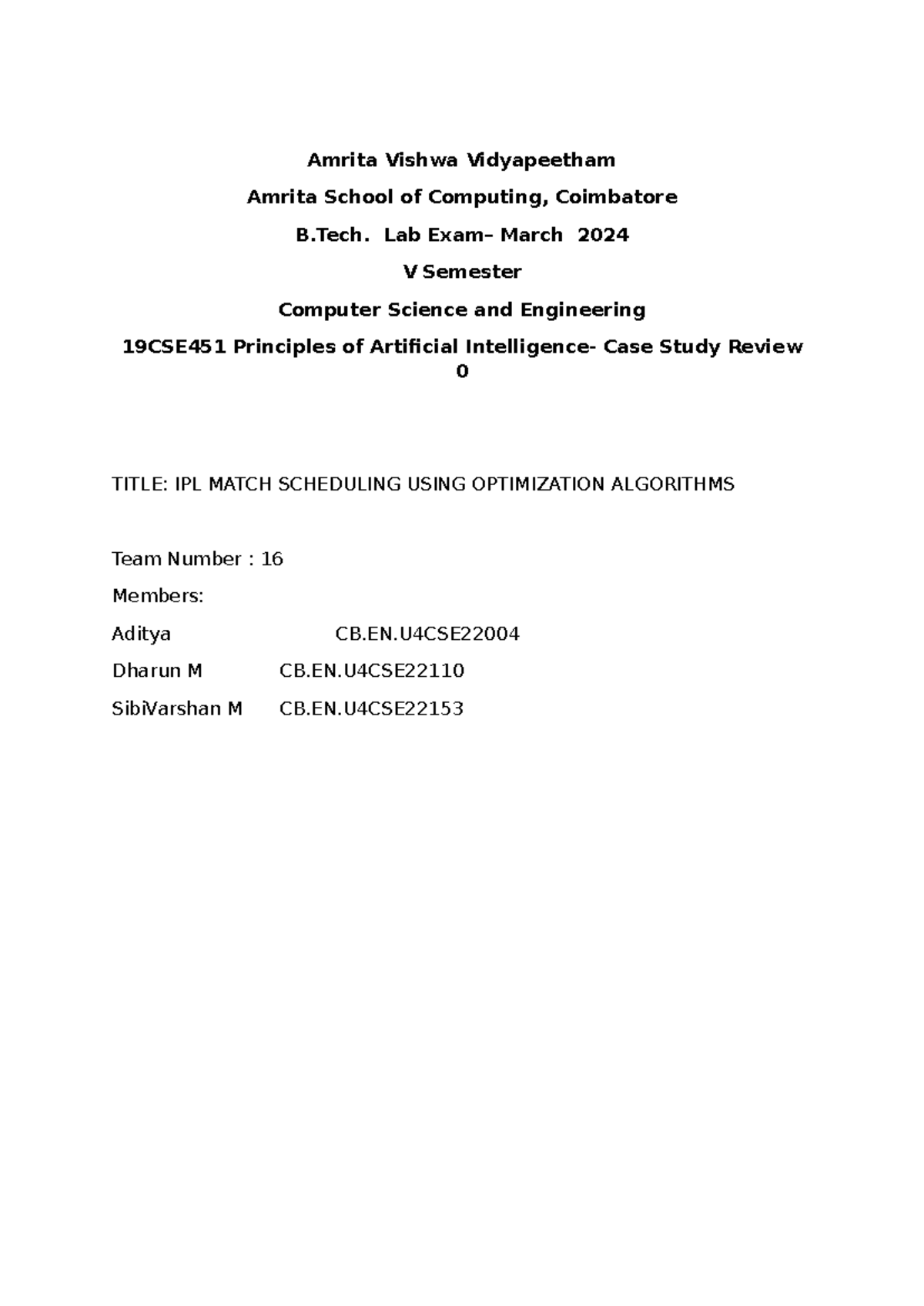 Amrita Vishwa Vidyapeetham

Amrita School of Computing, Coimbatore

B.Tech.  Lab Exam– March  2024

V Semester

Computer Science and Engineering

19CSE451 Principles of Artificial Intelligence- Case Study Review 0

TITLE: IPL MATCH SCHEDULING USING OPTIMIZATION ALGORITHMS

Team Number : 16

Members:

Aditya CB.EN.U4CSE22004

Dharun M CB.EN.U4CSE22110

SibiVarshan M CB.EN.U4CSE22153